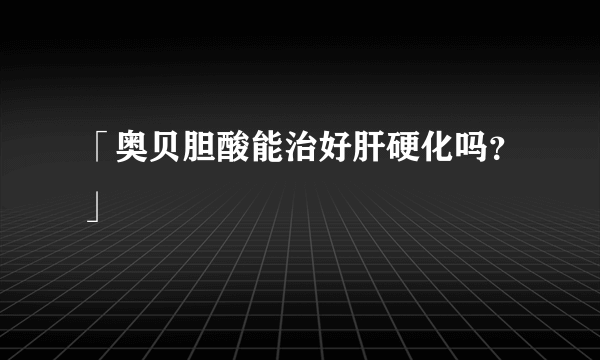 「奥贝胆酸能治好肝硬化吗？」